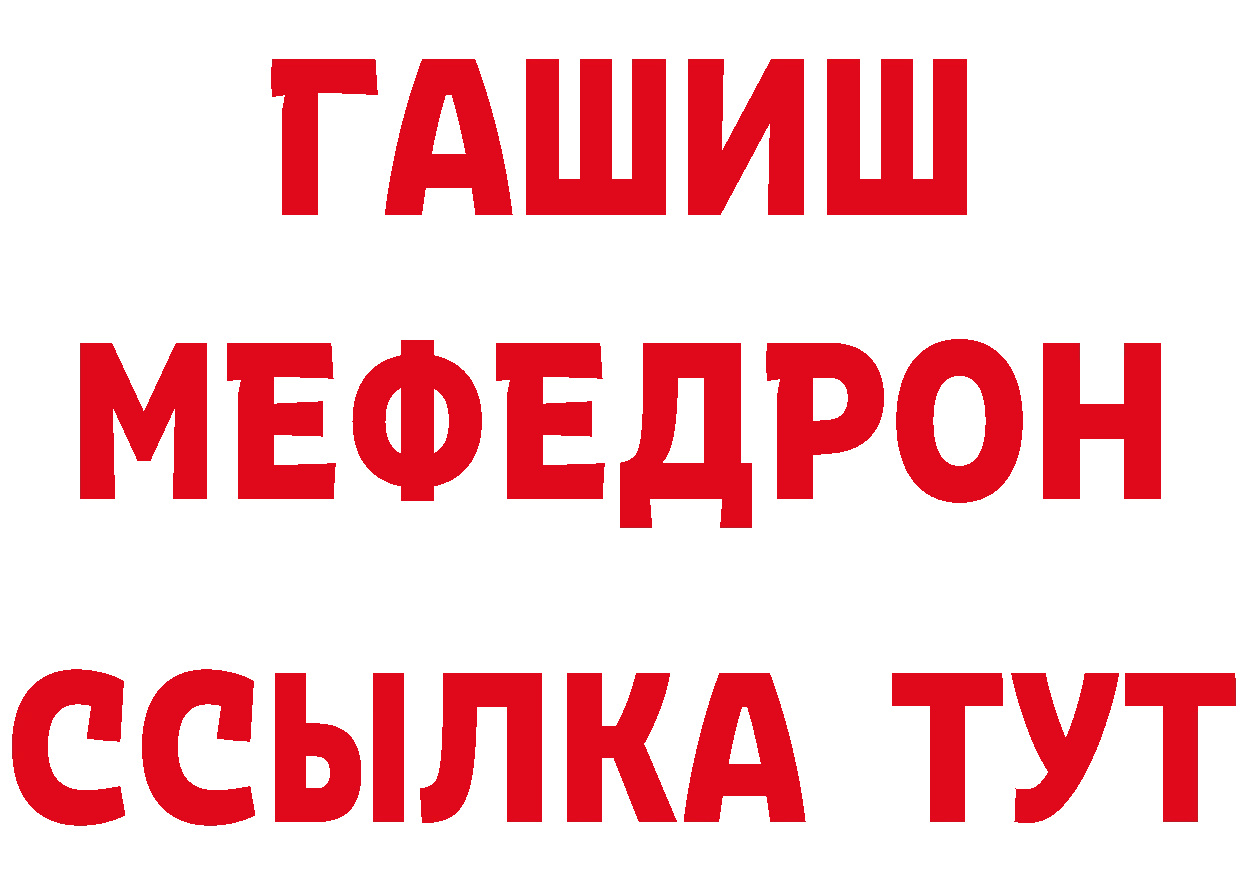 ГАШИШ
МЕФЕДРОН
ССЫЛКА ТУТ